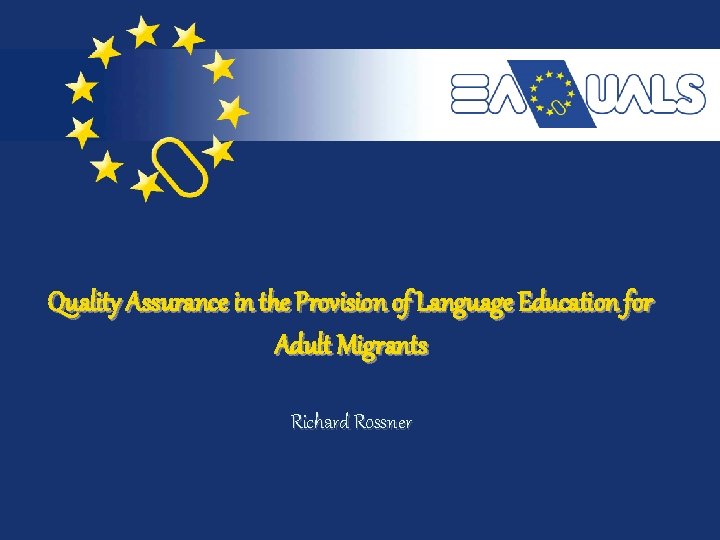 EAQUALS

Quality Assurance in the Provision of Language Education for Adult Migrants

Richard Rossner